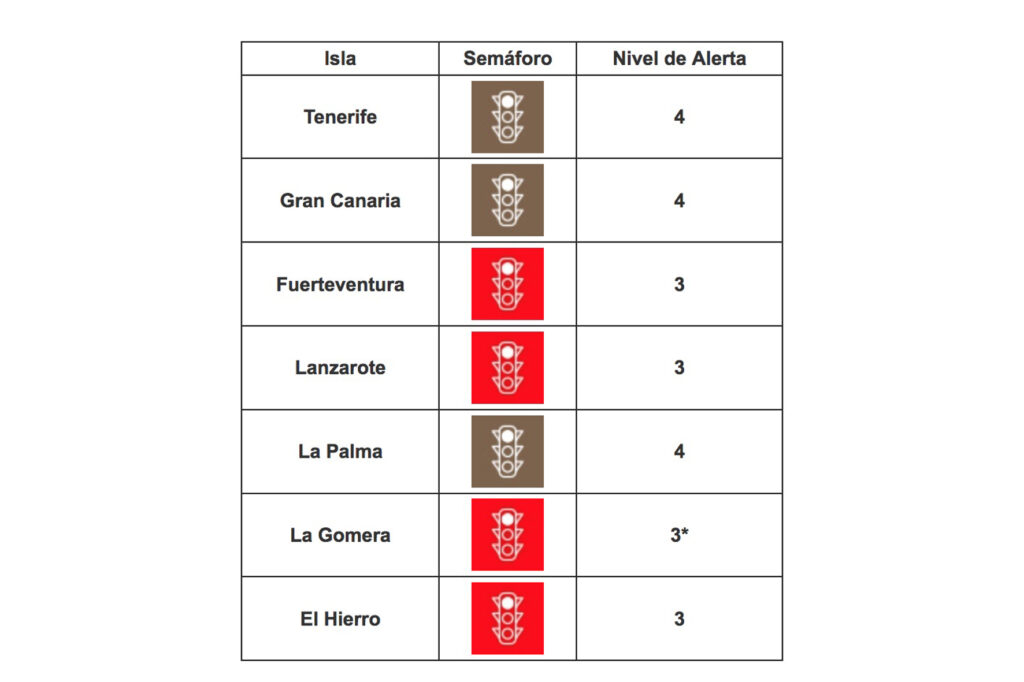 | Isla | Semáforo | Nivel de Alerta |
|---|---|---|
| Tenerife | | 4 |
| Gran Canaria | | 4 |
| Fuerteventura | | 3 |
| Lanzarote | | 3 |
| La Palma | | 4 |
| La Gomera | | 3* |
| El Hierro | | 3 |